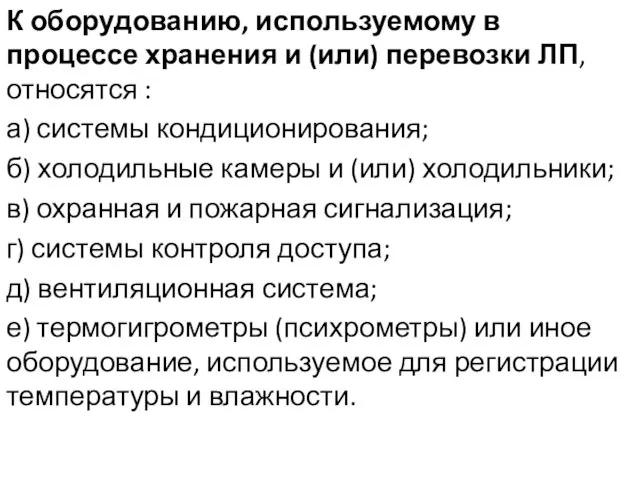 К оборудованию, используемому в процессе хранения и (или) перевозки ЛП, относятся :

а) системы кондиционирования;

б) холодильные камеры и (или) холодильники;

в) охранная и пожарная сигнализация;

г) системы контроля доступа;

д) вентиляционная система;

е) термогигрометры (психрометры) или иное оборудование, используемое для регистрации температуры и влажности.